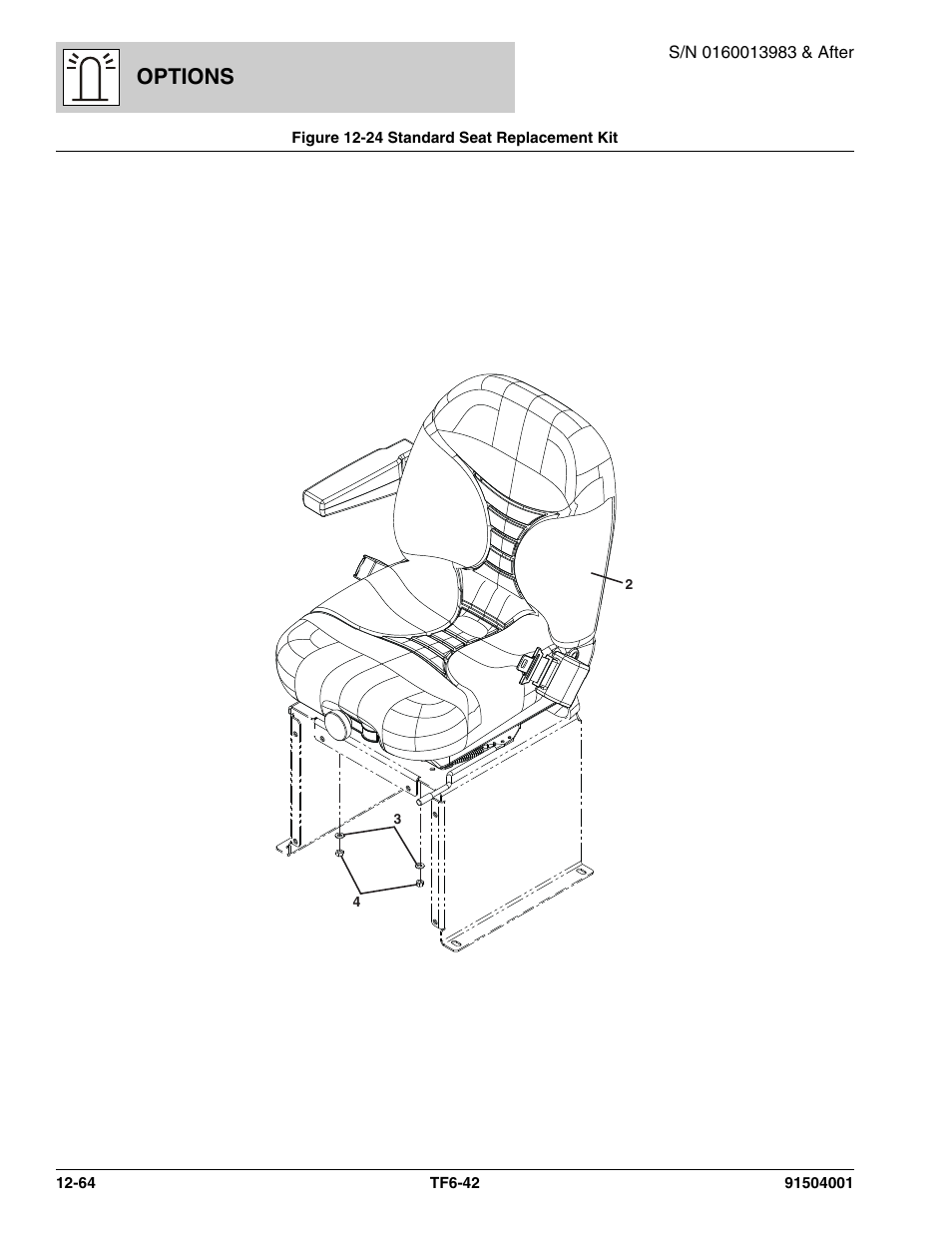 OPTIONS

S/N 0160013983 & After

Figure 12-24 Standard Seat Replacement Kit

2

3

4

12-64

TF6-42

91504001